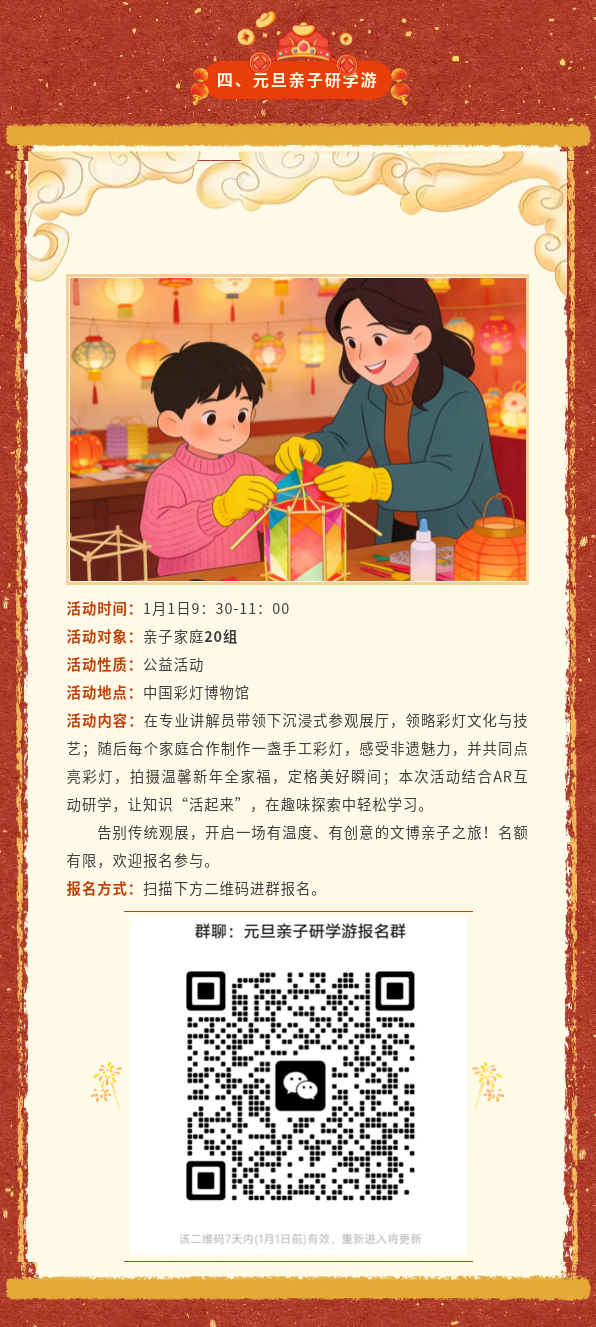 四、元旦亲子研学游

活动时间：1月1日9：30-11：00
活动对象：亲子家庭20组
活动性质：公益活动
活动地点：中国彩灯博物馆
活动内容：在专业讲解员带领下沉浸式参观展厅，领略彩灯文化与技艺；随后每个家庭合作制作一盏手工彩灯，感受非遗魅力，并共同点亮彩灯，拍摄温馨新年全家福，定格美好瞬间；本次活动结合AR互动研学，让知识“活起来”，在趣味探索中轻松学习。

告别传统观展，开启一场有温度、有创意的文博亲子之旅！名额有限，欢迎报名参与。

报名方式：扫描下方二维码进群报名。

群聊：元旦亲子研学游报名群

该二维码7天内(1月1日前)有效，重新进入将更新